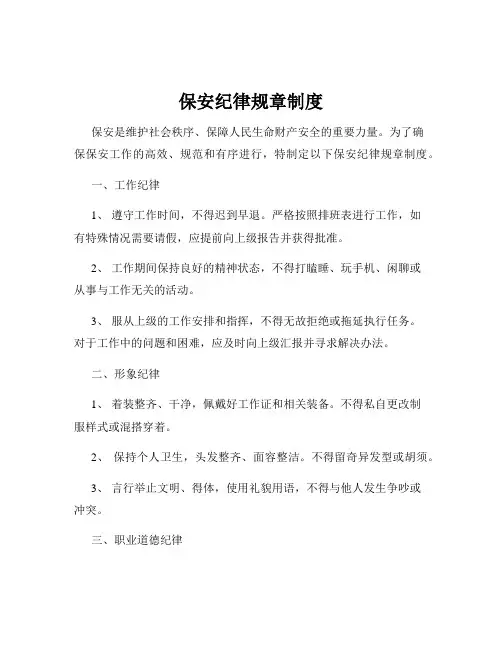 保安纪律规章制度

保安是维护社会秩序、保障人民生命财产安全的重要力量。为了确保保安工作的高效、规范和有序进行，特制定以下保安纪律规章制度。

一、工作纪律

1、 遵守工作时间，不得迟到早退。严格按照排班表进行工作，如有特殊情况需要请假，应提前向上级报告并获得批准。

2、 工作期间保持良好的精神状态，不得打瞌睡、玩手机、闲聊或从事与工作无关的活动。

3、 服从上级的工作安排和指挥，不得无故拒绝或拖延执行任务。对于工作中的问题和困难，应及时向上级汇报并寻求解决办法。

二、形象纪律

1、 着装整齐、干净，佩戴好工作证和相关装备。不得私自更改制服样式或混搭穿着。

2、 保持个人卫生，头发整齐、面容整洁。不得留奇异发型或胡须。

3、 言行举止文明、得体，使用礼貌用语，不得与他人发生争吵或冲突。

三、职业道德纪律